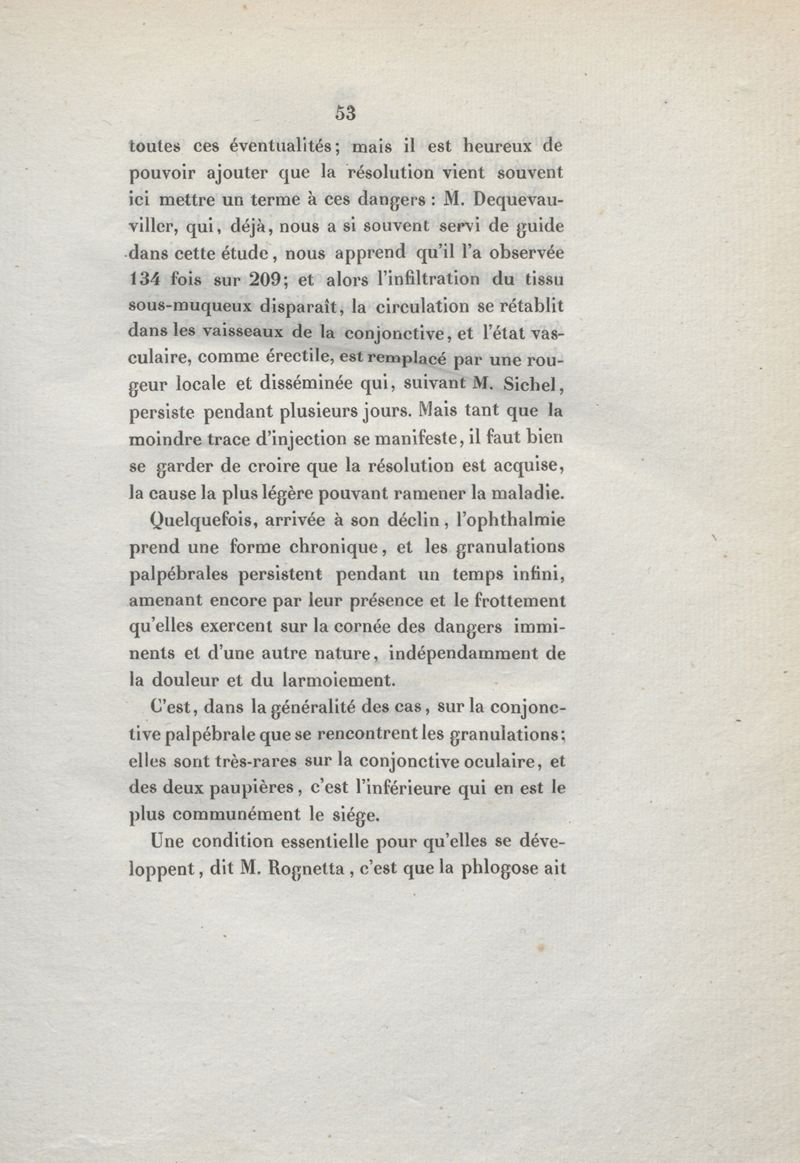 53

toutes ces éventualités; mais il est heureux de pouvoir ajouter que la résolution vient souvent ici mettre un terme à ces dangers : M. Dequevauviller, qui, déjà, nous a si souvent servi de guide dans cette étude, nous apprend qu'il l'a observée 134 fois sur 209; et alors l'infiltration du tissu sous-muqueux disparaît, la circulation se rétablit dans les vaisseaux de la conjonctive, et l'état vasculaire, comme érectile, est remplacé par une rougeur locale et disséminée qui, suivant M. Sichel, persiste pendant plusieurs jours. Mais tant que la moindre trace d'injection se manifeste, il faut bien se garder de croire que la résolution est acquise, la cause la plus légère pouvant ramener la maladie.

Quelquefois, arrivée à son déclin, l'ophthalmie prend une forme chronique, et les granulations palpébrales persistent pendant un temps infini, amenant encore par leur présence et le frottement qu'elles exercent sur la cornée des dangers imminents et d'une autre nature, indépendamment de la douleur et du larmoiement.

C'est, dans la généralité des cas, sur la conjonctive palpébrale que se rencontrent les granulations; elles sont très-rares sur la conjonctive oculaire, et des deux paupières, c'est l'inférieure qui en est le plus communément le siége.

Une condition essentielle pour qu'elles se développent, dit M. Rognetta, c'est que la phlogose ait